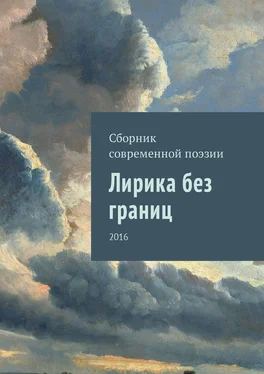 Сборник
современной поэзии

Лирика без границ

2016